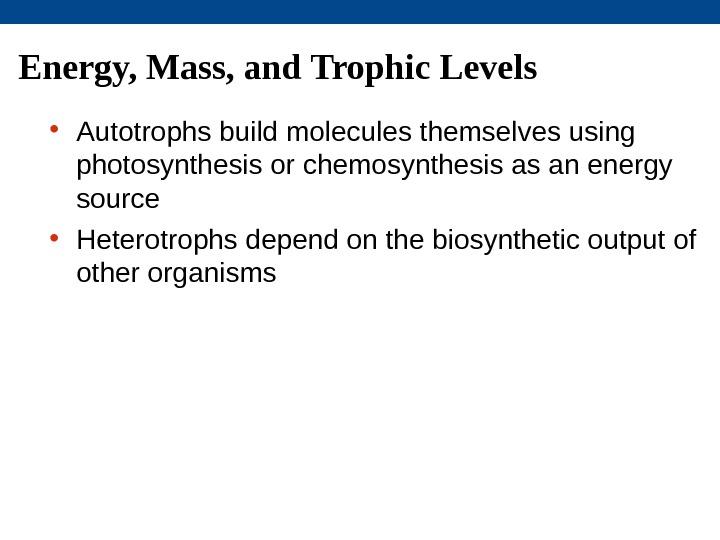 Energy, Mass, and Trophic Levels

• Autotrophs build molecules themselves using photosynthesis or chemosynthesis as an energy source
• Heterotrophs depend on the biosynthetic output of other organisms